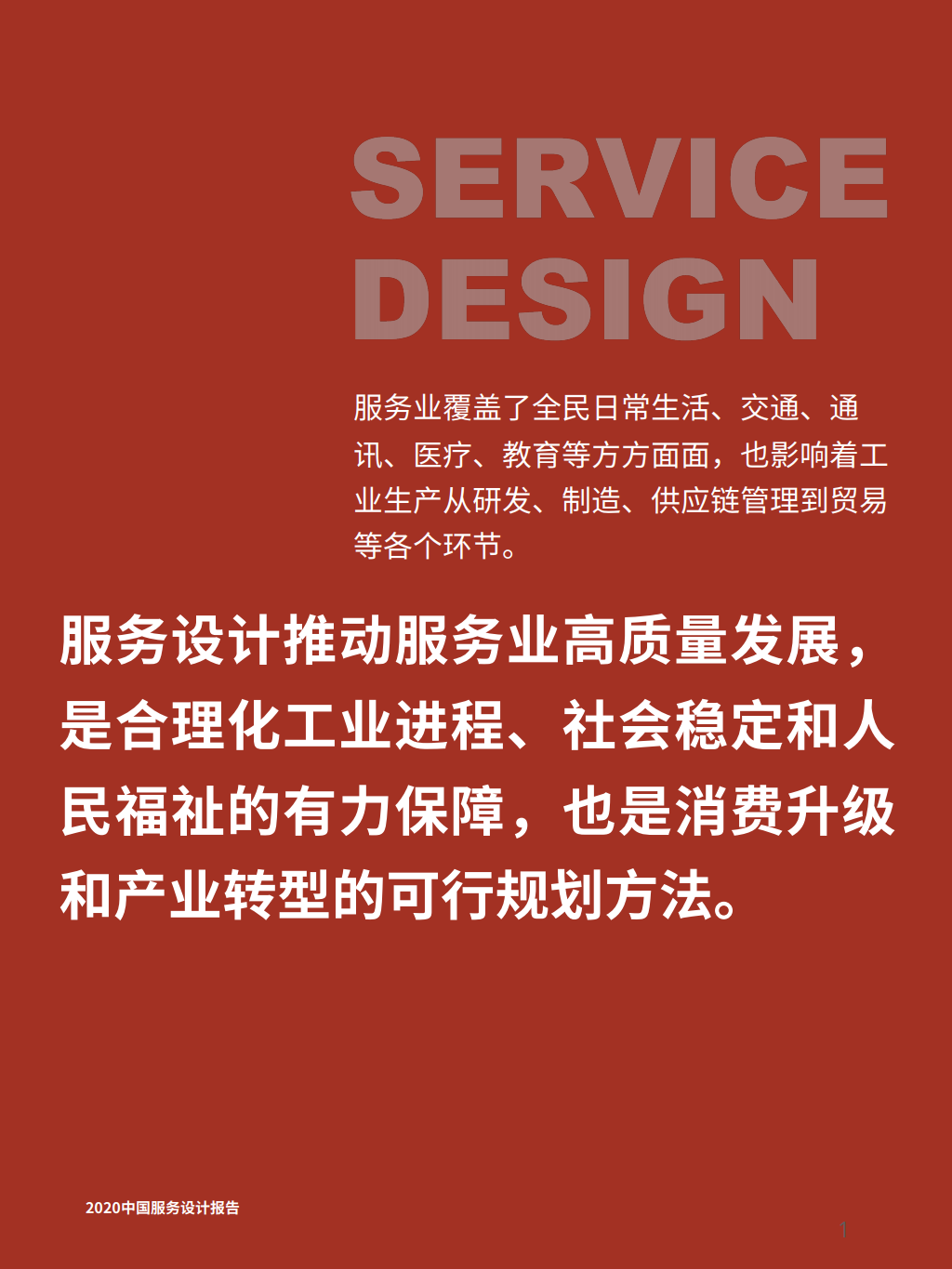 SERVICE
DESIGN

服务业覆盖了全民日常生活、交通、通讯、医疗、教育等方方面面，也影响着工业生产从研发、制造、供应链管理到贸易等各个环节。

服务设计推动服务业高质量发展，是合理化工业进程、社会稳定和人民福祉的有力保障，也是消费升级和产业转型的可行规划方法。

2020中国服务设计报告

1